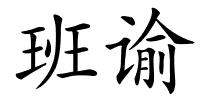 班谕